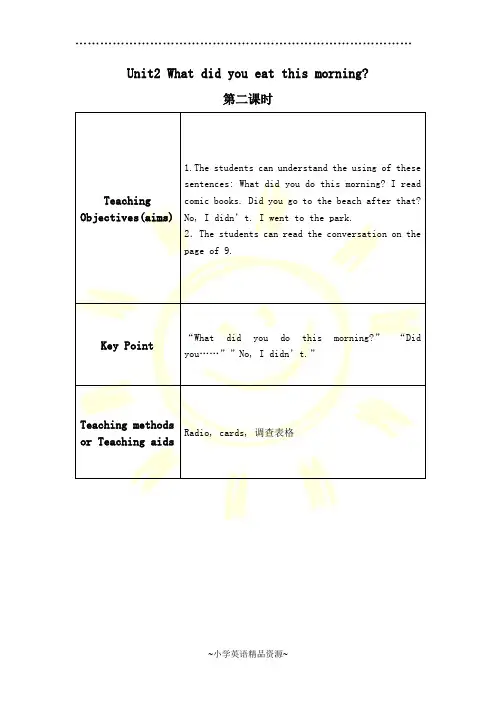 Unit2 What did you eat this morning?

第二课时

| | |
|---|---|
| Teaching Objectives(aims) | 1.The students can understand the using of these sentences: What did you do this morning? I read comic books. Did you go to the beach after that? No, I didn't. I went to the park. 2. The students can read the conversation on the page of 9. |
| Key Point | "What did you do this morning?" "Did you……" "No, I didn't." |
| Teaching methods or Teaching aids | Radio, cards, 调查表格 |

~小学英语精品资源~